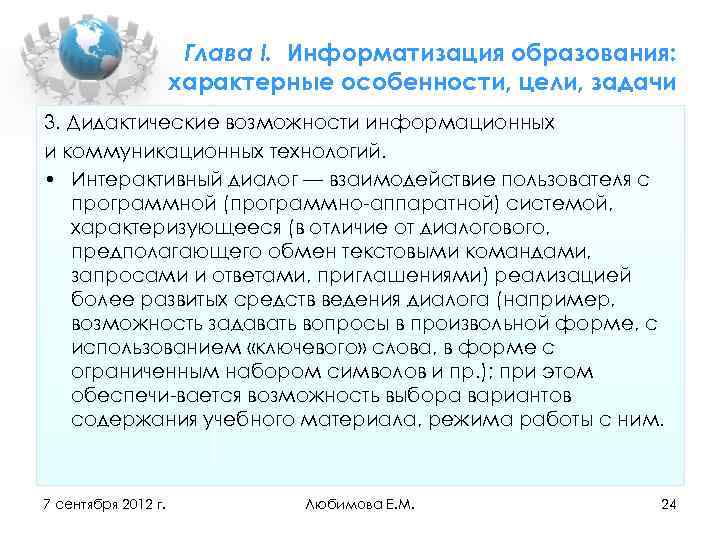 Глава I. Информатизация образования: характерные особенности, цели, задачи

3. Дидактические возможности информационных и коммуникационных технологий.

• Интерактивный диалог — взаимодействие пользователя с программной (программно-аппаратной) системой, характеризующееся (в отличие от диалогового, предполагающего обмен текстовыми командами, запросами и ответами, приглашениями) реализацией более развитых средств ведения диалога (например, возможность задавать вопросы в произвольной форме, с использованием «ключевого» слова, в форме с ограниченным набором символов и пр.); при этом обеспечи-вается возможность выбора вариантов содержания учебного материала, режима работы с ним.

7 сентября 2012 г.

Любимова Е.М.

24